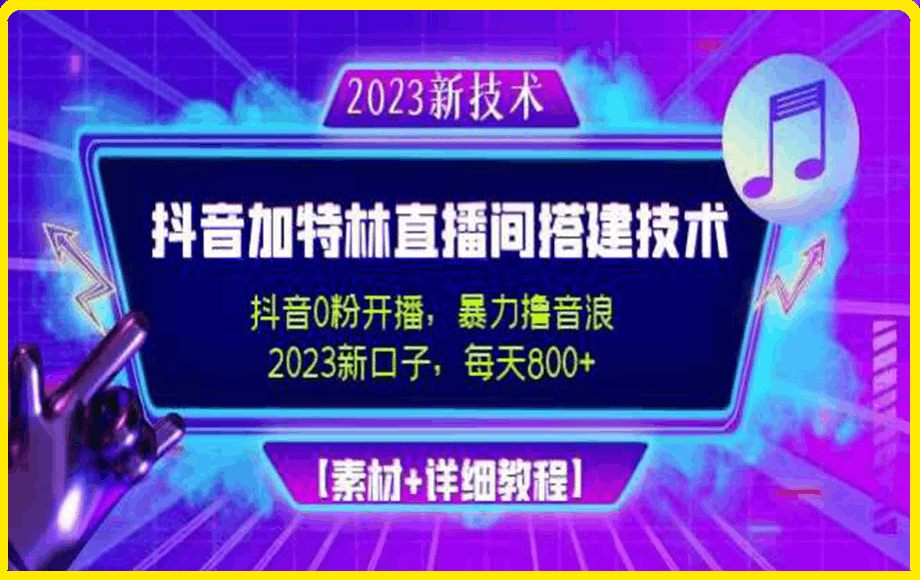 2023新技术

抖音加特林直播间搭建技术

抖音0粉开播，暴力撸音浪
2023新口子，每天800+

【素材+详细教程】